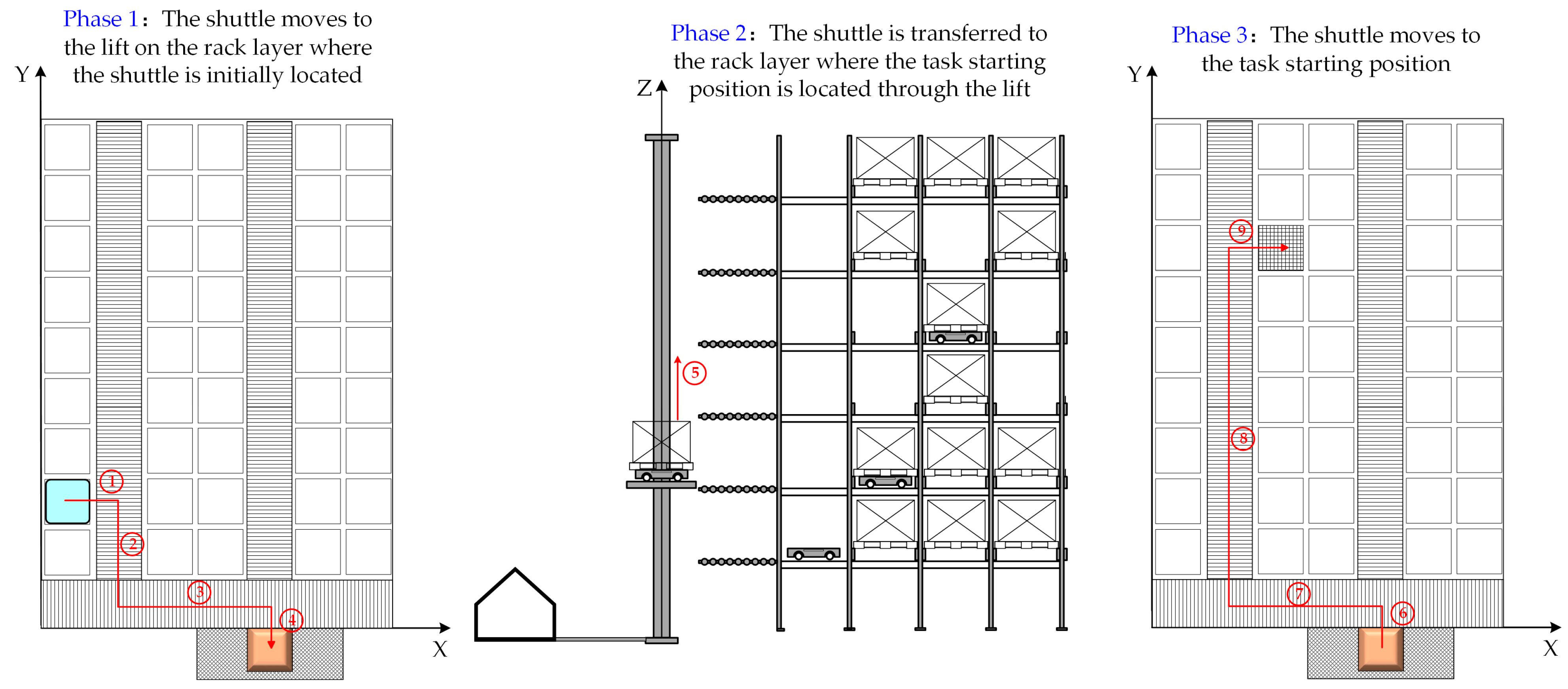 Phase 1: The shuttle moves to the lift on the rack layer where the shuttle is initially located

Y

①
②
③
④

X

Phase 2: The shuttle is transferred to the rack layer where the task starting position is located through the lift

Z

⑤

Phase 3: The shuttle moves to the task starting position

Y

⑨
⑧
⑦
⑥

X